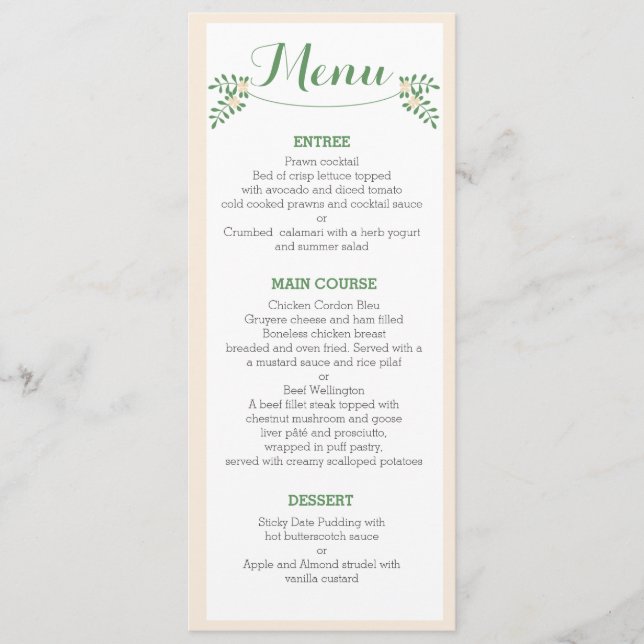 Menu

ENTREE

Prawn cocktail
Bed of crisp lettuce topped
with avocado and diced tomato
cold cooked prawns and cocktail sauce
or
Crumbed calamari with a herb yogurt
and summer salad

MAIN COURSE

Chicken Cordon Bleu
Gruyere cheese and ham filled
Boneless chicken breast
breaded and oven fried. Served with a
a mustard sauce and rice pilaf
or
Beef Wellington
A beef fillet steak topped with
chestnut mushroom and goose
liver pâté and prosciutto,
wrapped in puff pastry,
served with creamy scalloped potatoes

DESSERT

Sticky Date Pudding with
hot butterscotch sauce
or
Apple and Almond strudel with
vanilla custard